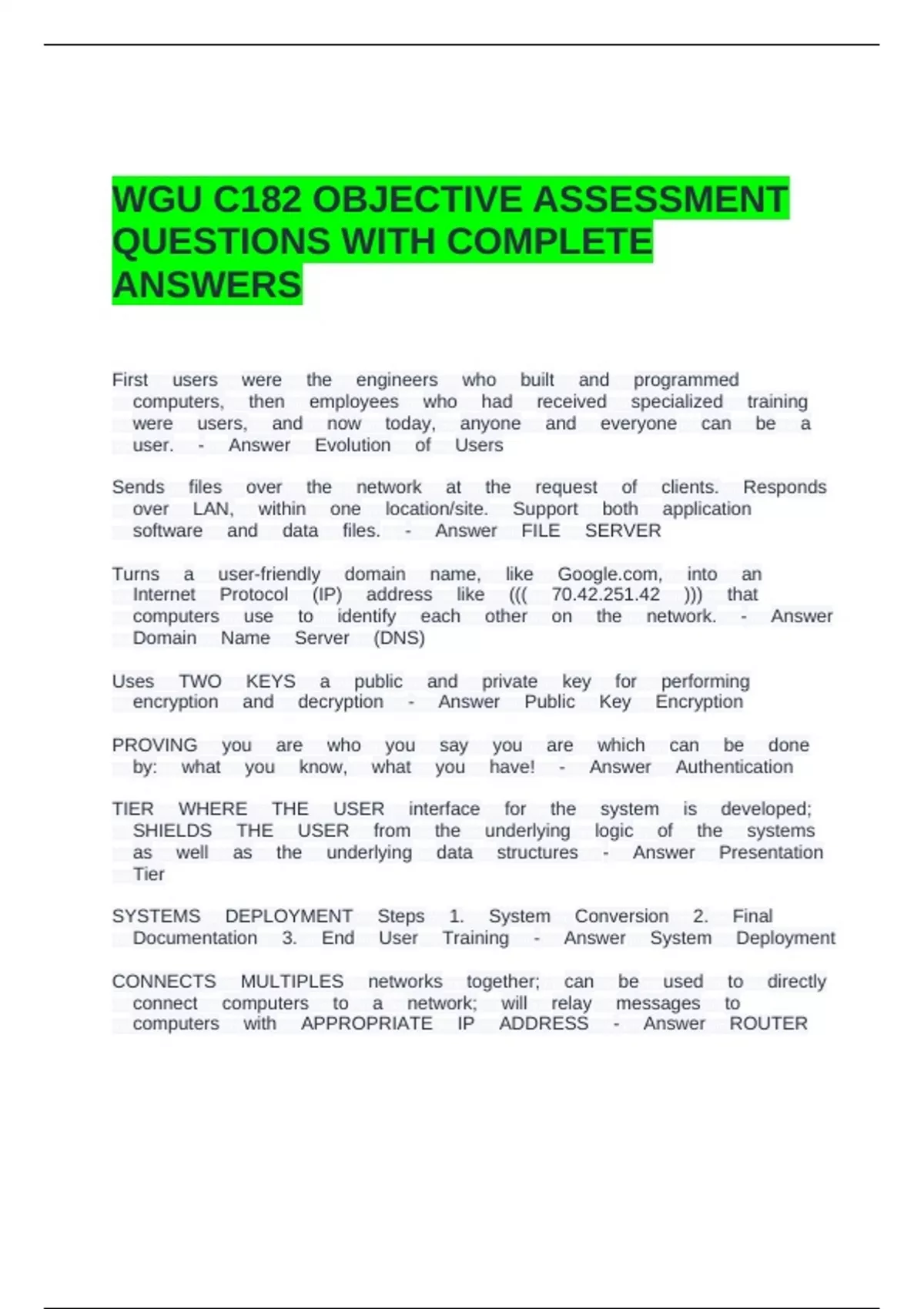 WGU C182 OBJECTIVE ASSESSMENT QUESTIONS WITH COMPLETE ANSWERS

First users were the engineers who built and programmed computers, then employees who had received specialized training were users, and now today, anyone and everyone can be a user. - Answer Evolution of Users

Sends files over the network at the request of clients. Responds over LAN, within one location/site. Support both application software and data files. - Answer FILE SERVER

Turns a user-friendly domain name, like Google.com, into an Internet Protocol (IP) address like ((( 70.42.251.42 ))) that computers use to identify each other on the network. - Answer Domain Name Server (DNS)

Uses TWO KEYS a public and private key for performing encryption and decryption - Answer Public Key Encryption

PROVING you are who you say you are which can be done by: what you know, what you have! - Answer Authentication

TIER WHERE THE USER interface for the system is developed; SHIELDS THE USER from the underlying logic of the systems as well as the underlying data structures - Answer Presentation Tier

SYSTEMS DEPLOYMENT Steps 1. System Conversion 2. Final Documentation 3. End User Training - Answer System Deployment

CONNECTS MULTIPLES networks together; can be used to directly connect computers to a network; will relay messages to computers with APPROPRIATE IP ADDRESS - Answer ROUTER